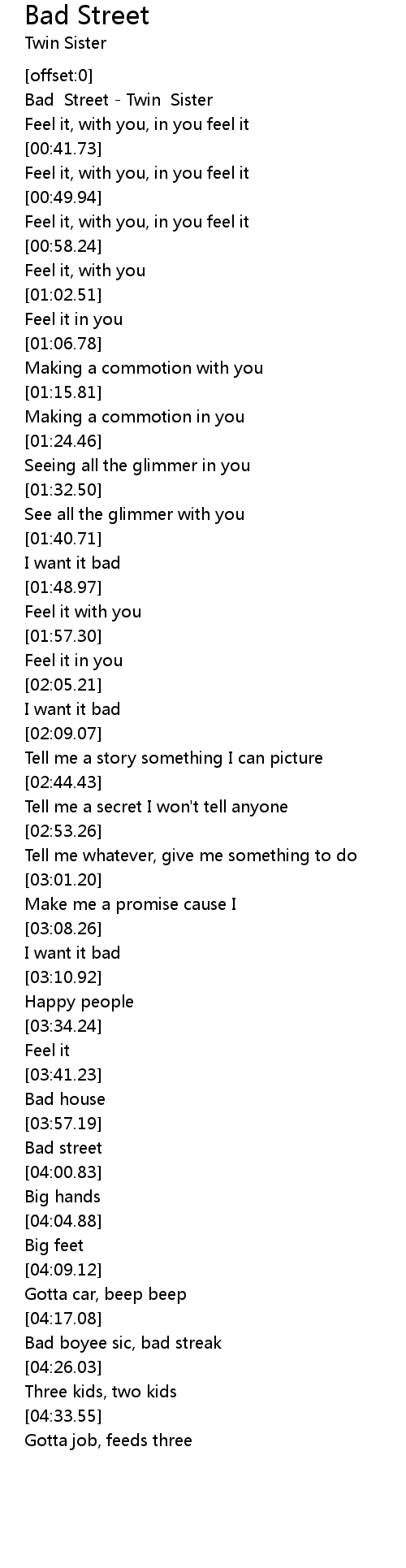 Bad Street
Twin Sister

[offset:0]
Bad Street - Twin Sister
Feel it, with you, in you feel it
[00:41.73]
Feel it, with you, in you feel it
[00:49.94]
Feel it, with you, in you feel it
[00:58.24]
Feel it, with you
[01:02.51]
Feel it in you
[01:06.78]
Making a commotion with you
[01:15.81]
Making a commotion in you
[01:24.46]
Seeing all the glimmer in you
[01:32.50]
See all the glimmer with you
[01:40.71]
I want it bad
[01:48.97]
Feel it with you
[01:57.30]
Feel it in you
[02:05.21]
I want it bad
[02:09.07]
Tell me a story something I can picture
[02:44.43]
Tell me a secret I won't tell anyone
[02:53.26]
Tell me whatever, give me something to do
[03:01.20]
Make me a promise cause I
[03:08.26]
I want it bad
[03:10.92]
Happy people
[03:34.24]
Feel it
[03:41.23]
Bad house
[03:57.19]
Bad street
[04:00.83]
Big hands
[04:04.88]
Big feet
[04:09.12]
Gotta car, beep beep
[04:17.08]
Bad boyee sic, bad streak
[04:26.03]
Three kids, two kids
[04:33.55]
Gotta job, feeds three